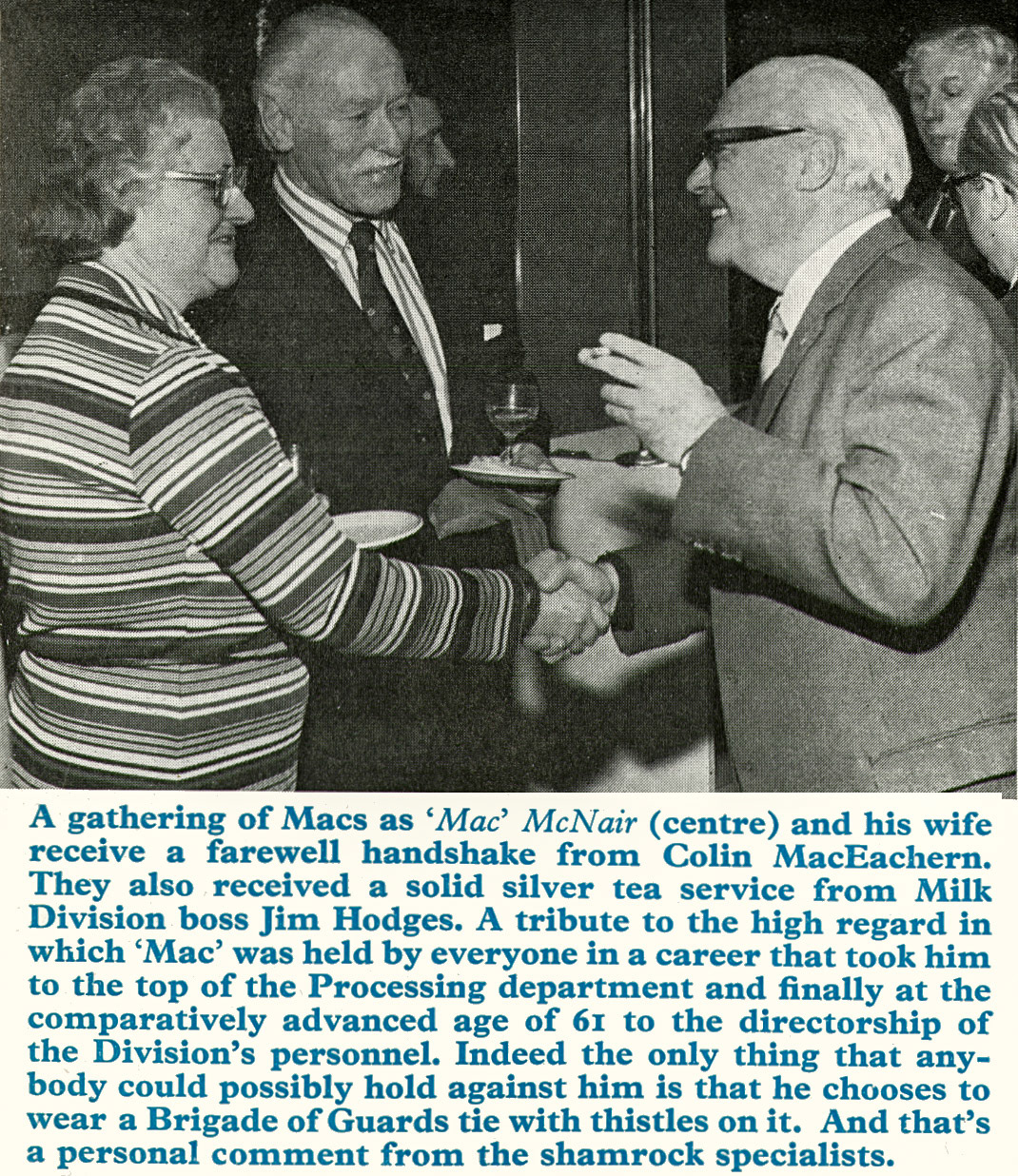 A gathering of Macs as 'Mac' McNair (centre) and his wife receive a farewell handshake from Colin MacEachern. They also received a solid silver tea service from Milk Division boss Jim Hodges. A tribute to the high regard in which 'Mac' was held by everyone in a career that took him to the top of the Processing department and finally at the comparatively advanced age of 61 to the directorship of the Division's personnel. Indeed the only thing that anybody could possibly hold against him is that he chooses to wear a Brigade of Guards tie with thistles on it. And that's a personal comment from the shamrock specialists.